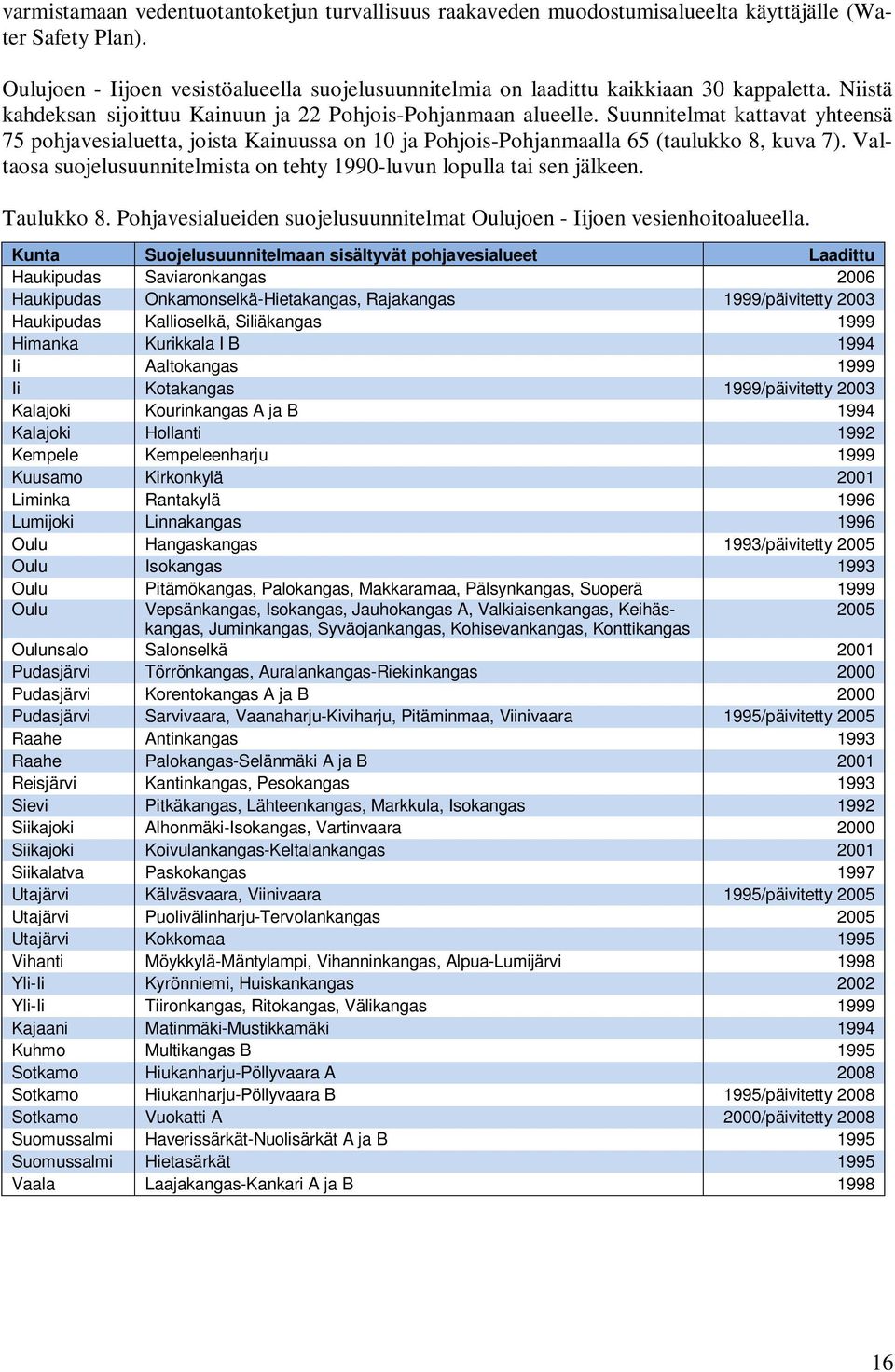 varmistamaan vedentuotantoketjun turvallisuus raakaveden muodostumisalueelta käyttäjälle (Water Safety Plan).

Oulujoen - Iijoen vesistöalueella suojelusuunnitelmia on laadittu kaikkiaan 30 kappaletta. Niistä kahdeksan sijoittuu Kainuun ja 22 Pohjois-Pohjanmaan alueelle. Suunnitelmat kattavat yhteensä 75 pohjavesialuetta, joista Kainuussa on 10 ja Pohjois-Pohjanmaalla 65 (taulukko 8, kuva 7). Valtaosa suojelusuunnitelmista on tehty 1990-luvun lopulla tai sen jälkeen.

Taulukko 8. Pohjavesialueiden suojelusuunnitelmat Oulujoen - Iijoen vesienhoitoalueella.

| Kunta | Suojelusuunnitelmaan sisältyvät pohjavesialueet | Laadittu |
|---|---|---|
| Haukipudas | Saviaronkangas | 2006 |
| Haukipudas | Onkamonselkä-Hietakangas, Rajakangas | 1999/päivitetty 2003 |
| Haukipudas | Kallioselkä, Siliäkangas | 1999 |
| Himanka | Kurikkala I B | 1994 |
| Ii | Aaltokangas | 1999 |
| Ii | Kotakangas | 1999/päivitetty 2003 |
| Kalajoki | Kourinkangas A ja B | 1994 |
| Kalajoki | Hollanti | 1992 |
| Kempele | Kempeleenharju | 1999 |
| Kuusamo | Kirkonkylä | 2001 |
| Liminka | Rantakylä | 1996 |
| Lumijoki | Linnakangas | 1996 |
| Oulu | Hangaskangas | 1993/päivitetty 2005 |
| Oulu | Isokangas | 1993 |
| Oulu | Pitämökangas, Palokangas, Makkaramaa, Pälsynkangas, Suoperä | 1999 |
| Oulu | Vepsänkangas, Isokangas, Jauhokangas A, Valkiaisenkangas, Keihäskangas, Juminkangas, Syväojankangas, Kohisevankangas, Konttikangas | 2005 |
| Oulunsalo | Salonselkä | 2001 |
| Pudasjärvi | Törrönkangas, Auralankangas-Riekinkangas | 2000 |
| Pudasjärvi | Korentokangas A ja B | 2000 |
| Pudasjärvi | Sarvivaara, Vaanaharju-Kiviharju, Pitäminmaa, Viinivaara | 1995/päivitetty 2005 |
| Raahe | Antinkangas | 1993 |
| Raahe | Palokangas-Selänmäki A ja B | 2001 |
| Reisjärvi | Kantinkangas, Pesokangas | 1993 |
| Sievi | Pitkäkangas, Lähteenkangas, Markkula, Isokangas | 1992 |
| Siikajoki | Alhonmäki-Isokangas, Vartinvaara | 2000 |
| Siikajoki | Koivulankangas-Keltalankangas | 2001 |
| Siikalatva | Paskokangas | 1997 |
| Utajärvi | Kälväsvaara, Viinivaara | 1995/päivitetty 2005 |
| Utajärvi | Puolivälinharju-Tervolankangas | 2005 |
| Utajärvi | Kokkomaa | 1995 |
| Vihanti | Möykkylä-Mäntylampi, Vihanninkangas, Alpua-Lumijärvi | 1998 |
| Yli-Ii | Kyrönniemi, Huiskankangas | 2002 |
| Yli-Ii | Tiironkangas, Ritokangas, Välikangas | 1999 |
| Kajaani | Matinmäki-Mustikkamäki | 1994 |
| Kuhmo | Multikangas B | 1995 |
| Sotkamo | Hiukanharju-Pöllyvaara A | 2008 |
| Sotkamo | Hiukanharju-Pöllyvaara B | 1995/päivitetty 2008 |
| Sotkamo | Vuokatti A | 2000/päivitetty 2008 |
| Suomussalmi | Haverissärkät-Nuolisärkät A ja B | 1995 |
| Suomussalmi | Hietasärkät | 1995 |
| Vaala | Laajakangas-Kankari A ja B | 1998 |

16